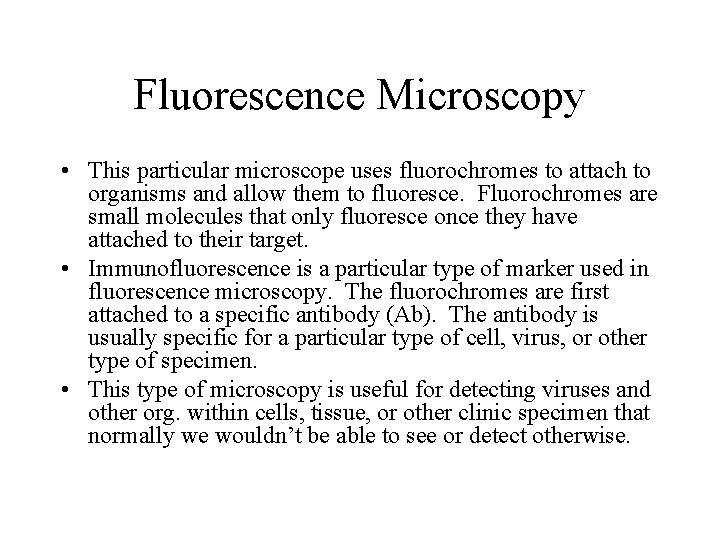 Fluorescence Microscopy

• This particular microscope uses fluorochromes to attach to organisms and allow them to fluoresce. Fluorochromes are small molecules that only fluoresce once they have attached to their target.
• Immunofluorescence is a particular type of marker used in fluorescence microscopy. The fluorochromes are first attached to a specific antibody (Ab). The antibody is usually specific for a particular type of cell, virus, or other type of specimen.
• This type of microscopy is useful for detecting viruses and other org. within cells, tissue, or other clinic specimen that normally we wouldn't be able to see or detect otherwise.